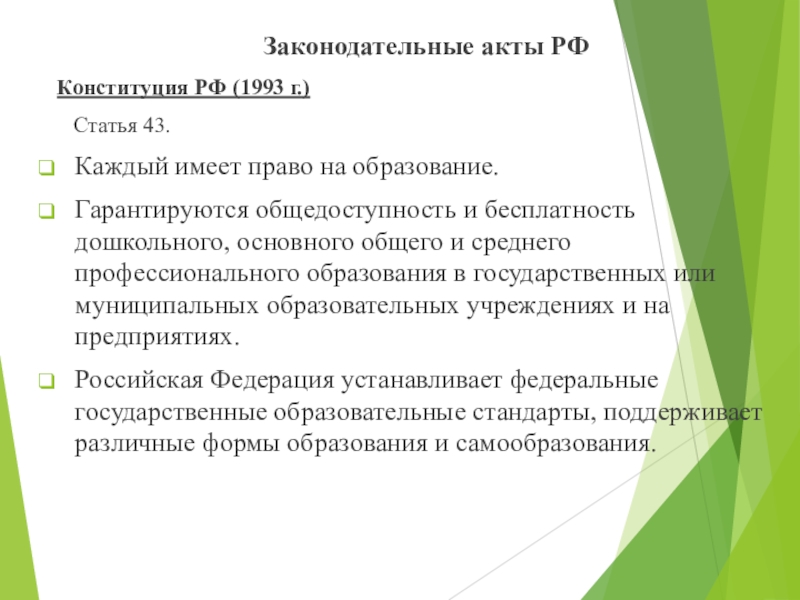 Законодательные акты РФ

Конституция РФ (1993 г.)

Статья 43.

Каждый имеет право на образование.

Гарантируются общедоступность и бесплатность дошкольного, основного общего и среднего профессионального образования в государственных или муниципальных образовательных учреждениях и на предприятиях.

Российская Федерация устанавливает федеральные государственные образовательные стандарты, поддерживает различные формы образования и самообразования.